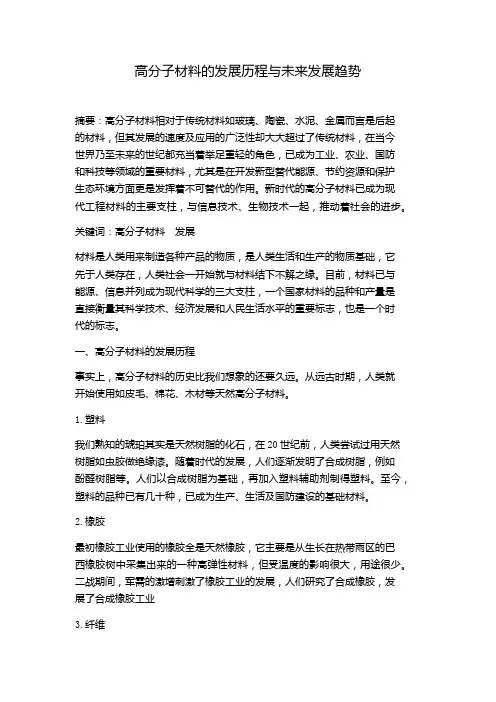 高分子材料的发展历程与未来发展趋势

摘要：高分子材料相对于传统材料如玻璃、陶瓷、水泥、金属而言是后起的材料，但其发展的速度及应用的广泛性却大大超过了传统材料，在当今世界乃至未来的世纪都充当着举足重轻的角色，已成为工业、农业、国防和科技等领域的重要材料，尤其是在开发新型替代能源、节约资源和保护生态环境方面更是发挥着不可替代的作用。新时代的高分子材料已成为现代工程材料的主要支柱，与信息技术、生物技术一起，推动着社会的进步。

关键词：高分子材料 发展

材料是人类用来制造各种产品的物质，是人类生活和生产的物质基础，它先于人类存在，人类社会一开始就与材料结下不解之缘。目前，材料已与能源、信息并列成为现代科学的三大支柱，一个国家材料的品种和产量是直接衡量其科学技术、经济发展和人民生活水平的重要标志，也是一个时代的标志。

一、高分子材料的发展历程

事实上，高分子材料的历史比我们想象的还要久远。从远古时期，人类就开始使用如皮毛、棉花、木材等天然高分子材料。

1. 塑料

我们熟知的琥珀其实是天然树脂的化石，在 20 世纪前，人类尝试过用天然树脂如虫胶做绝缘漆。随着时代的发展，人们逐渐发明了合成树脂，例如酚醛树脂等。人们以合成树脂为基础，再加入塑料辅助剂制得塑料。至今，塑料的品种已有几十种，已成为生产、生活及国防建设的基础材料。

2. 橡胶

最初橡胶工业使用的橡胶全是天然橡胶，它主要是从生长在热带雨区的巴西橡胶树中采集出来的一种高弹性材料，但受温度的影响很大，用途很少。二战期间，军需的激增刺激了橡胶工业的发展，人们研究了合成橡胶，发展了合成橡胶工业

3. 纤维